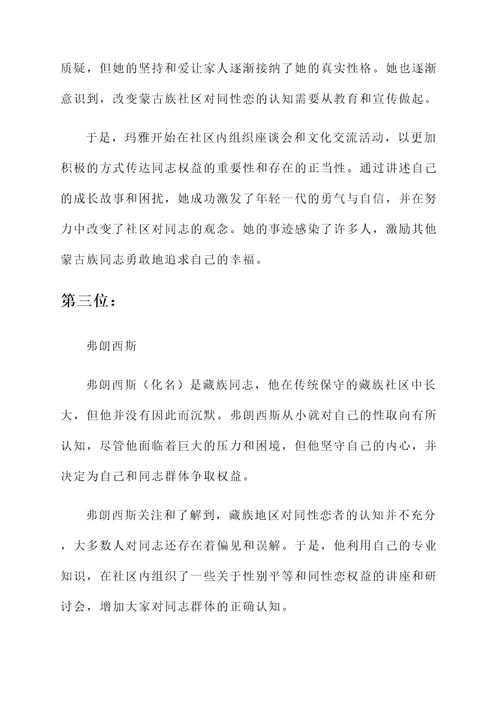 质疑，但她的坚持和爱让家人逐渐接纳了她的真实性格。她也逐渐意识到，改变蒙古族社区对同性恋的认知需要从教育和宣传做起。

于是，玛雅开始在社区内组织座谈会和文化交流活动，以更加积极的方式传达同志权益的重要性和存在的正当性。通过讲述自己的成长故事和困扰，她成功激发了年轻一代的勇气与自信，并在努力中改变了社区对同志的观念。她的事迹感染了许多人，激励其他蒙古族同志勇敢地追求自己的幸福。

第三位：

弗朗西斯

弗朗西斯（化名）是藏族同志，他在传统保守的藏族社区中长大，但他并没有因此而沉默。弗朗西斯从小就对自己的性取向有所认知，尽管他面临着巨大的压力和困境，但他坚守自己的内心，并决定为自己和同志群体争取权益。

弗朗西斯关注和了解到，藏族地区对同性恋者的认知并不充分，大多数人对同志还存在着偏见和误解。于是，他利用自己的专业知识，在社区内组织了一些关于性别平等和同性恋权益的讲座和研讨会，增加大家对同志群体的正确认知。